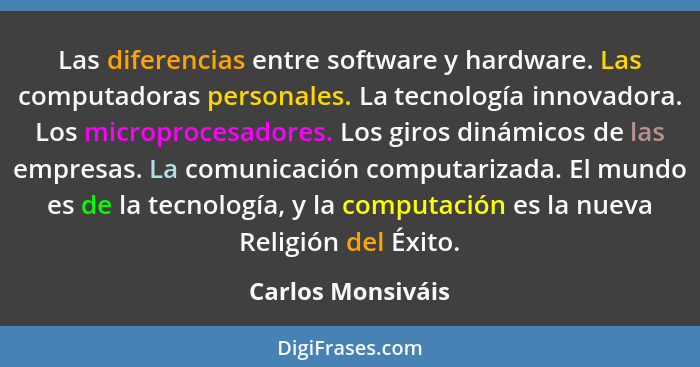 Las diferencias entre software y hardware. Las computadoras personales. La tecnología innovadora. Los microprocesadores. Los giros dinámicos de las empresas. La comunicación computarizada. El mundo es de la tecnología, y la computación es la nueva Religión del Éxito.

Carlos Monsiváis

DigiFrases.com